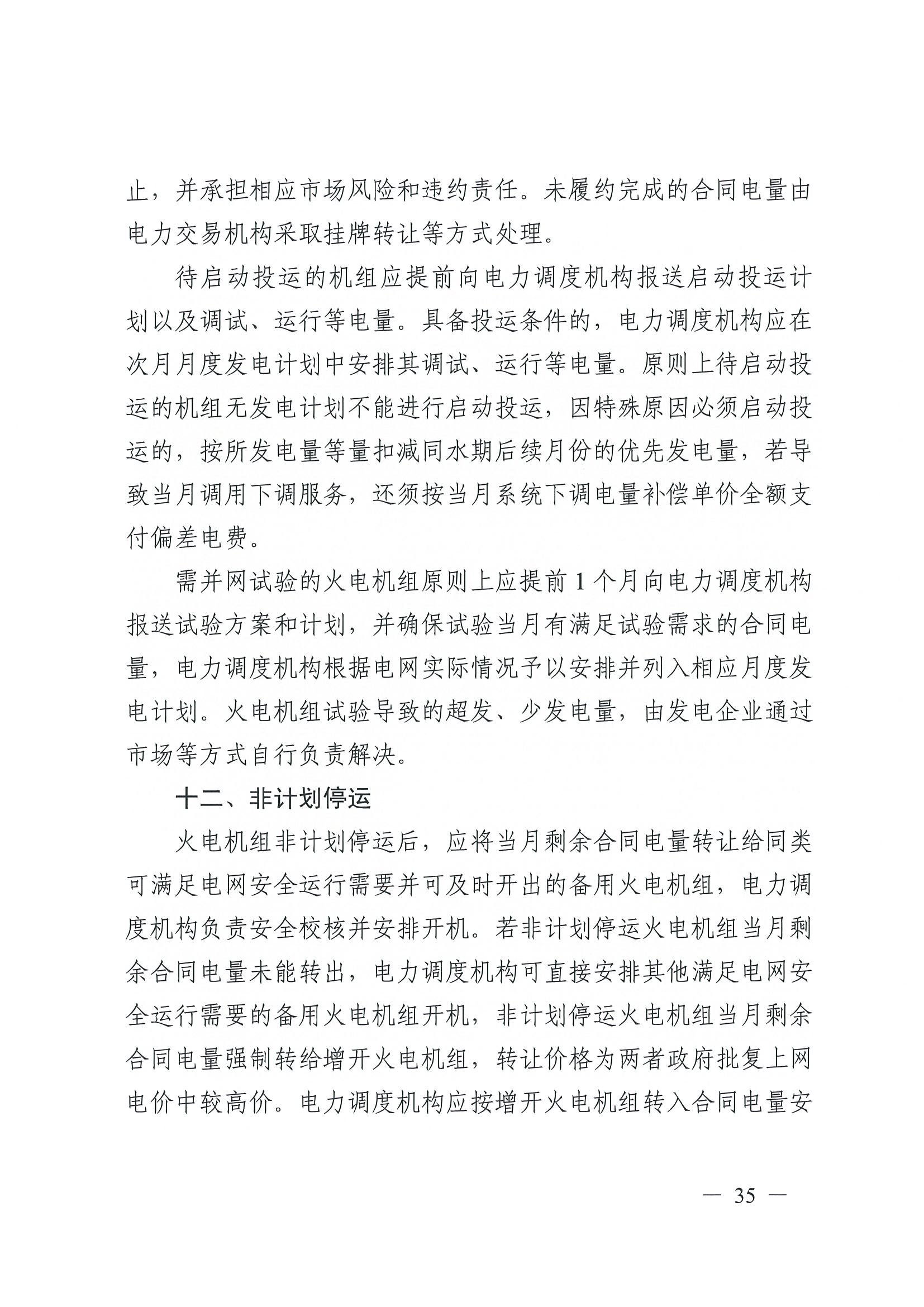 止，并承担相应市场风险和违约责任。未履约完成的合同电量由电力交易机构采取挂牌转让等方式处理。

待启动投运的机组应提前向电力调度机构报送启动投运计划以及调试、运行等电量。具备投运条件的，电力调度机构应在次月月度发电计划中安排其调试、运行等电量。原则上待启动投运的机组无发电计划不能进行启动投运，因特殊原因必须启动投运的，按所发电量等量扣减同水期后续月份的优先发电量，若导致当月调用下调服务，还须按当月系统下调电量补偿单价全额支付偏差电费。

需并网试验的火电机组原则上应提前1个月向电力调度机构报送试验方案和计划，并确保试验当月有满足试验需求的合同电量，电力调度机构根据电网实际情况予以安排并列入相应月度发电计划。火电机组试验导致的超发、少发电量，由发电企业通过市场等方式自行负责解决。

十二、非计划停运

火电机组非计划停运后，应将当月剩余合同电量转让给同类可满足电网安全运行需要并可及时开出的备用火电机组，电力调度机构负责安全校核并安排开机。若非计划停运火电机组当月剩余合同电量未能转出，电力调度机构可直接安排其他满足电网安全运行需要的备用火电机组开机，非计划停运火电机组当月剩余合同电量强制转给增开火电机组，转让价格为两者政府批复上网电价中较高价。电力调度机构应按增开火电机组转入合同电量安

— 35 —